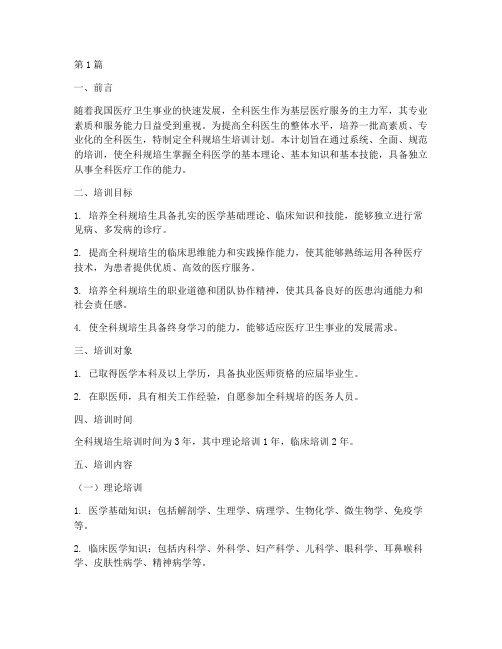 第1篇

一、前言

随着我国医疗卫生事业的快速发展，全科医生作为基层医疗服务的主力军，其专业素质和服务能力日益受到重视。为提高全科医生的整体水平，培养一批高素质、专业化的全科医生，特制定全科规培生培训计划。本计划旨在通过系统、全面、规范的培训，使全科规培生掌握全科医学的基本理论、基本知识和基本技能，具备独立从事全科医疗工作的能力。

二、培训目标

1. 培养全科规培生具备扎实的医学基础理论、临床知识和技能，能够独立进行常见病、多发病的诊疗。

2. 提高全科规培生的临床思维能力和实践操作能力，使其能够熟练运用各种医疗技术，为患者提供优质、高效的医疗服务。

3. 培养全科规培生的职业道德和团队协作精神，使其具备良好的医患沟通能力和社会责任感。

4. 使全科规培生具备终身学习的能力，能够适应医疗卫生事业的发展需求。

三、培训对象

1. 已取得医学本科及以上学历，具备执业医师资格的应届毕业生。

2. 在职医师，具有相关工作经验，自愿参加全科规培的医务人员。

四、培训时间

全科规培生培训时间为3年，其中理论培训1年，临床培训2年。

五、培训内容

（一）理论培训

1. 医学基础知识：包括解剖学、生理学、病理学、生物化学、微生物学、免疫学等。

2. 临床医学知识：包括内科学、外科学、妇产科学、儿科学、眼科学、耳鼻喉科学、皮肤性病学、精神病学等。